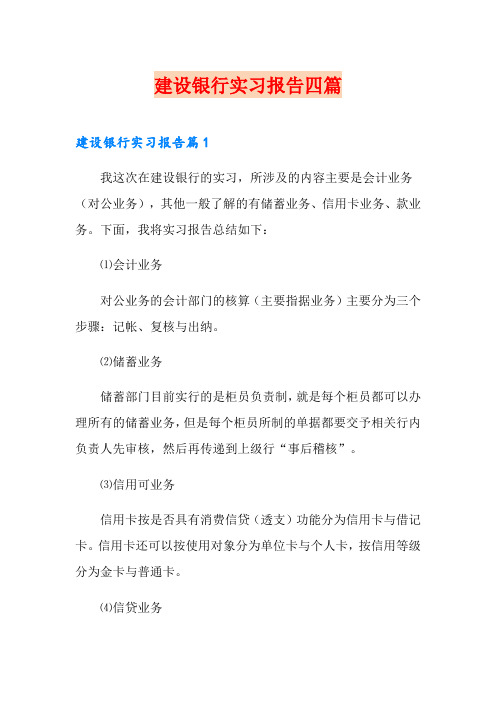 建设银行实习报告四篇

建设银行实习报告篇1

我这次在建设银行的实习，所涉及的内容主要是会计业务（对公业务），其他一般了解的有储蓄业务、信用卡业务、款业务。下面，我将实习报告总结如下：

⑴会计业务

对公业务的会计部门的核算（主要指据业务）主要分为三个步骤：记帐、复核与出纳。

⑵储蓄业务

储蓄部门目前实行的是柜员负责制，就是每个柜员都可以办理所有的储蓄业务，但是每个柜员所制的单据都要交予相关行内负责人先审核，然后再传递到上级行“事后稽核”。

⑶信用可业务

信用卡按是否具有消费信贷（透支）功能分为信用卡与借记卡。信用卡还可以按使用对象分为单位卡与个人卡，按信用等级分为金卡与普通卡。

⑷信贷业务